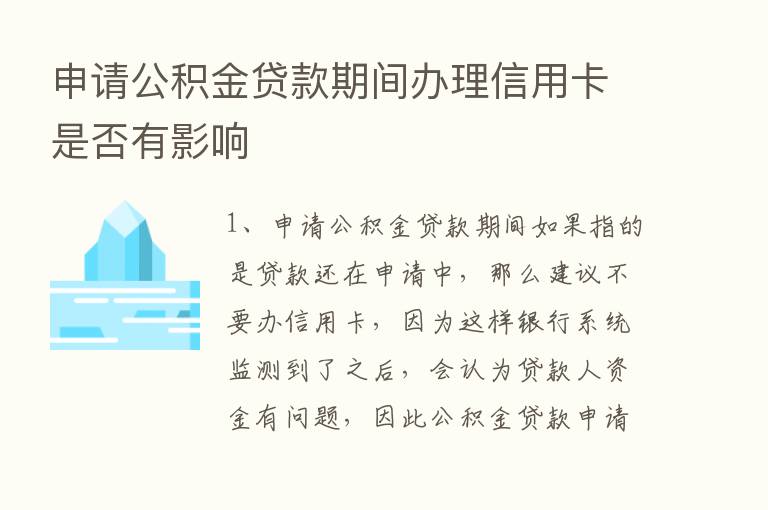 申请公积金贷款期间办理信用卡是否有影响

1、申请公积金贷款期间如果指的是贷款还在申请中，那么建议不要办信用卡，因为这样银行系统监测到了之后，会认为贷款人资金有问题，因此公积金贷款申请